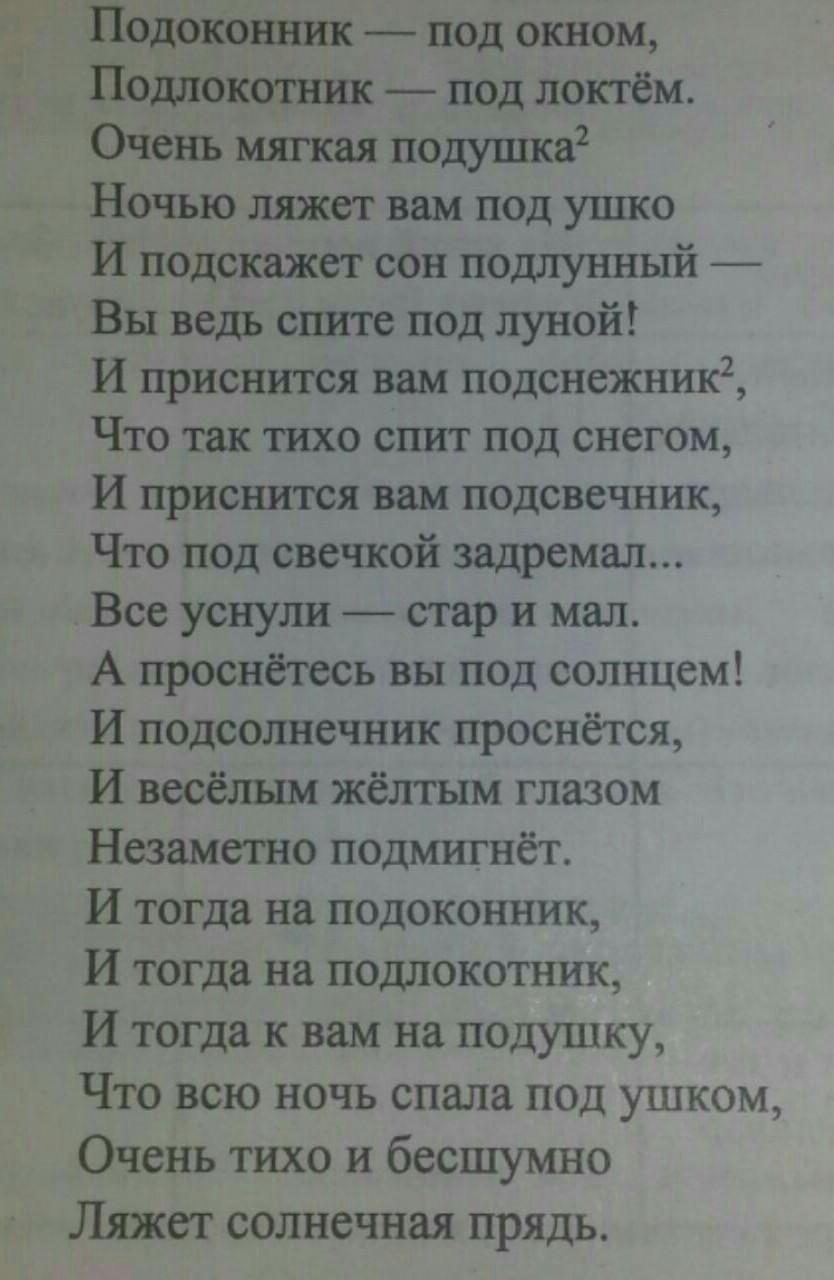 Подоконник — под окном,
Подлокотник — под локтём.
Очень мягкая подушка$^2$
Ночью ляжет вам под ушко
И подскажет сон подлунный —
Вы ведь спите под луной!
И приснится вам подснежник$^2$,
Что так тихо спит под снегом,
И приснится вам подсвечник,
Что под свечкой задремал...
Все уснули — стар и мал.
А проснётесь вы под солнцем!
И подсолнечник проснётся,
И весёлым жёлтым глазом
Незаметно подмигнёт.
И тогда на подоконник,
И тогда на подлокотник,
И тогда к вам на подушку,
Что всю ночь спала под ушком,
Очень тихо и бесшумно
Ляжет солнечная прядь.